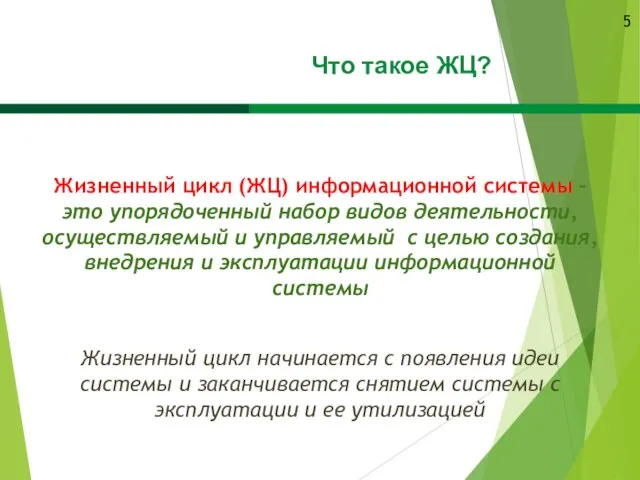 5

Что такое ЖЦ?

Жизненный цикл (ЖЦ) информационной системы – это упорядоченный набор видов деятельности, осуществляемый и управляемый с целью создания, внедрения и эксплуатации информационной системы

Жизненный цикл начинается с появления идеи системы и заканчивается снятием системы с эксплуатации и ее утилизацией